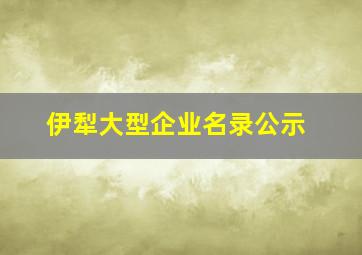 伊犁大型企业名录公示